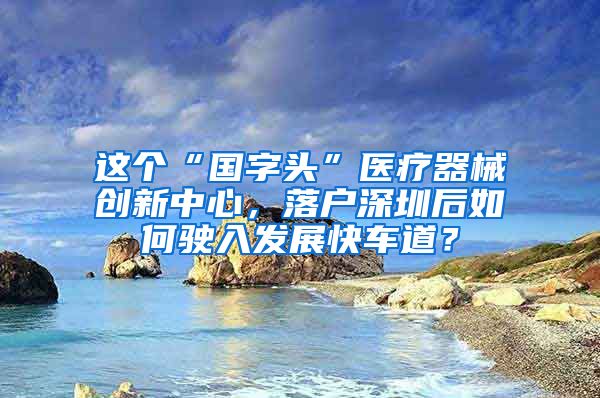 这个“国字头”医疗器械创新中心，落户深圳后如何驶入发展快车道？